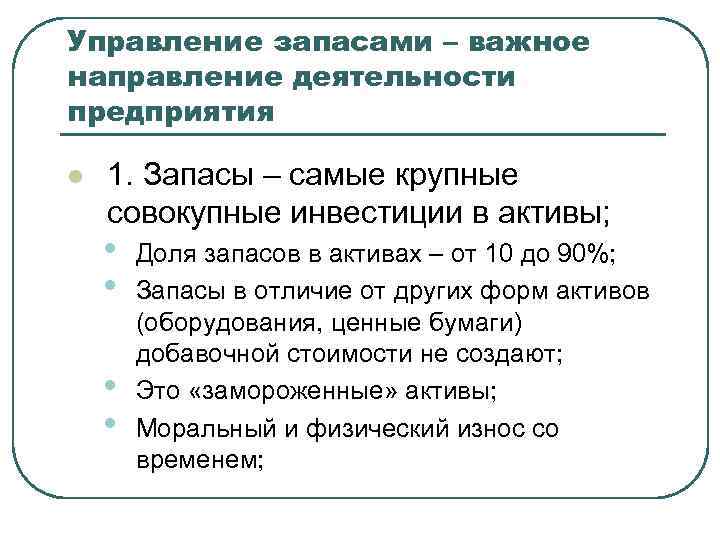 Управление запасами – важное направление деятельности предприятия

1. Запасы – самые крупные совокупные инвестиции в активы;

Доля запасов в активах – от 10 до 90%;

Запасы в отличие от других форм активов (оборудования, ценные бумаги) добавочной стоимости не создают;

Это «замороженные» активы;

Моральный и физический износ со временем;